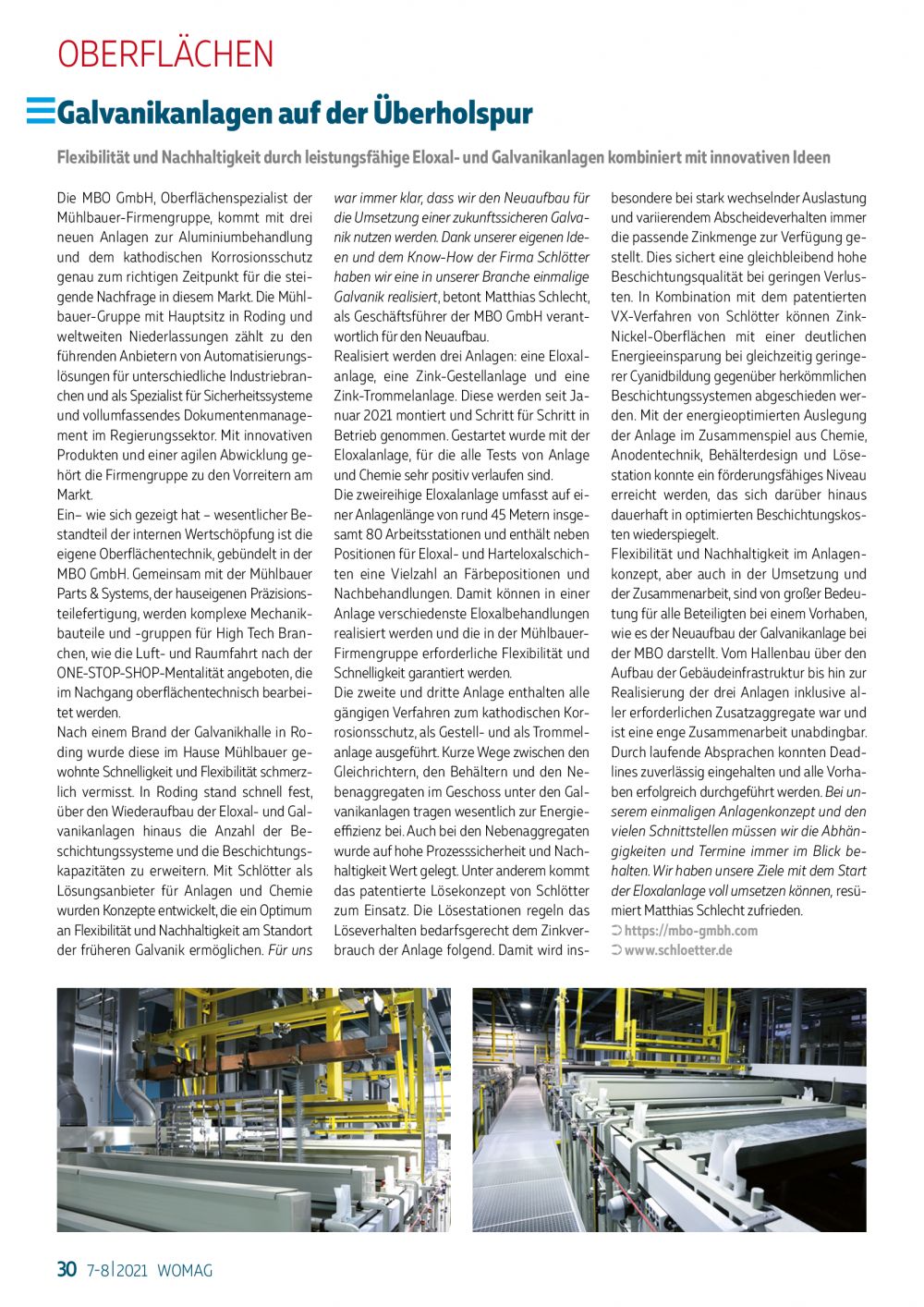 OBERFLÄCHEN

Galvanikanlagen auf der Überholspur

Flexibilität und Nachhaltigkeit durch leistungsfähige Eloxal- und Galvanikanlagen kombiniert mit innovativen Ideen

Die MBO GmbH, Oberflächenspezialist der Mühlbauer-Firmengruppe, kommt mit drei neuen Anlagen zur Aluminiumbehandlung und dem kathodischen Korrosionsschutz genau zum richtigen Zeitpunkt für die steigende Nachfrage in diesem Markt. Die Mühlbauer-Gruppe mit Hauptsitz in Roding und weltweiten Niederlassungen zählt zu den führenden Anbietern von Automatisierungslösungen für unterschiedliche Industriebranchen und als Spezialist für Sicherheitssysteme und vollumfassendes Dokumentenmanagement im Regierungssektor. Mit innovativen Produkten und einer agilen Abwicklung gehört die Firmengruppe zu den Vorreitern am Markt.

Ein– wie sich gezeigt hat – wesentlicher Bestandteil der internen Wertschöpfung ist die eigene Oberflächentechnik, gebündelt in der MBO GmbH. Gemeinsam mit der Mühlbauer Parts & Systems, der hauseigenen Präzisionsteilefertigung, werden komplexe Mechanikbauteile und -gruppen für High Tech Branchen, wie die Luft- und Raumfahrt nach der ONE-STOP-SHOP-Mentalität angeboten, die im Nachgang oberflächentechnisch bearbeitet werden.

Nach einem Brand der Galvanikhalle in Roding wurde diese im Hause Mühlbauer gewohnte Schnelligkeit und Flexibilität schmerzlich vermisst. In Roding stand schnell fest, über den Wiederaufbau der Eloxal- und Galvanikanlagen hinaus die Anzahl der Beschichtungssysteme und die Beschichtungskapazitäten zu erweitern. Mit Schlötter als Lösungsanbieter für Anlagen und Chemie wurden Konzepte entwickelt, die ein Optimum an Flexibilität und Nachhaltigkeit am Standort der früheren Galvanik ermöglichen. Für uns war immer klar, dass wir den Neuaufbau für die Umsetzung einer zukunftssicheren Galvanik nutzen werden. Dank unserer eigenen Ideen und dem Know-How der Firma Schlötter haben wir eine in unserer Branche einmalige Galvanik realisiert, betont Matthias Schlecht, als Geschäftsführer der MBO GmbH verantwortlich für den Neuaufbau.

Realisiert werden drei Anlagen: eine Eloxalanlage, eine Zink-Gestellanlage und eine Zink-Trommelanlage. Diese werden seit Januar 2021 montiert und Schritt für Schritt in Betrieb genommen. Gestartet wurde mit der Eloxalanlage, für die alle Tests von Anlage und Chemie sehr positiv verlaufen sind.

Die zweireihige Eloxalanlage umfasst auf einer Anlagenlänge von rund 45 Metern insgesamt 80 Arbeitsstationen und enthält neben Positionen für Eloxal- und Harteloxalschichten eine Vielzahl an Färbepositionen und Nachbehandlungen. Damit können in einer Anlage verschiedenste Eloxalbehandlungen realisiert werden und die in der Mühlbauer-Firmengruppe erforderliche Flexibilität und Schnelligkeit garantiert werden.

Die zweite und dritte Anlage enthalten alle gängigen Verfahren zum kathodischen Korrosionsschutz, als Gestell- und als Trommelanlage ausgeführt. Kurze Wege zwischen den Gleichrichtern, den Behältern und den Nebenaggregaten im Geschoss unter den Galvanikanlagen tragen wesentlich zur Energieeffizienz bei. Auch bei den Nebenaggregaten wurde auf hohe Prozesssicherheit und Nachhaltigkeit Wert gelegt. Unter anderem kommt das patentierte Lösekonzept von Schlötter zum Einsatz. Die Lösestationen regeln das Löseverhalten bedarfsgerecht dem Zinkverbrauch der Anlage folgend. Damit wird insbesondere bei stark wechselnder Auslastung und variierendem Abscheideverhalten immer die passende Zinkmenge zur Verfügung gestellt. Dies sichert eine gleichbleibend hohe Beschichtungsqualität bei geringen Verlusten. In Kombination mit dem patentierten VX-Verfahren von Schlötter können Zink-Nickel-Oberflächen mit einer deutlichen Energieeinsparung bei gleichzeitig geringerer Cyanidbildung gegenüber herkömmlichen Beschichtungssystemen abgeschieden werden. Mit der energieoptimierten Auslegung der Anlage im Zusammenspiel aus Chemie, Anodentechnik, Behälterdesign und Lösestation konnte ein förderungsfähiges Niveau erreicht werden, das sich darüber hinaus dauerhaft in optimierten Beschichtungskosten wiederspiegelt.

Flexibilität und Nachhaltigkeit im Anlagenkonzept, aber auch in der Umsetzung und der Zusammenarbeit, sind von großer Bedeutung für alle Beteiligten bei einem Vorhaben, wie es der Neuaufbau der Galvanikanlage bei der MBO darstellt. Vom Hallenbau über den Aufbau der Gebäudeinfrastruktur bis hin zur Realisierung der drei Anlagen inklusive aller erforderlichen Zusatzaggregate war und ist eine enge Zusammenarbeit unabdingbar. Durch laufende Absprachen konnten Deadlines zuverlässig eingehalten und alle Vorhaben erfolgreich durchgeführt werden. Bei unserem einmaligen Anlagenkonzept und den vielen Schnittstellen müssen wir die Abhängigkeiten und Termine immer im Blick behalten. Wir haben unsere Ziele mit dem Start der Eloxalanlage voll umsetzen können, resümiert Matthias Schlecht zufrieden.

➲ https://mbo-gmbh.com
➲ www.schloetter.de

30 7-8|2021 WOMAG